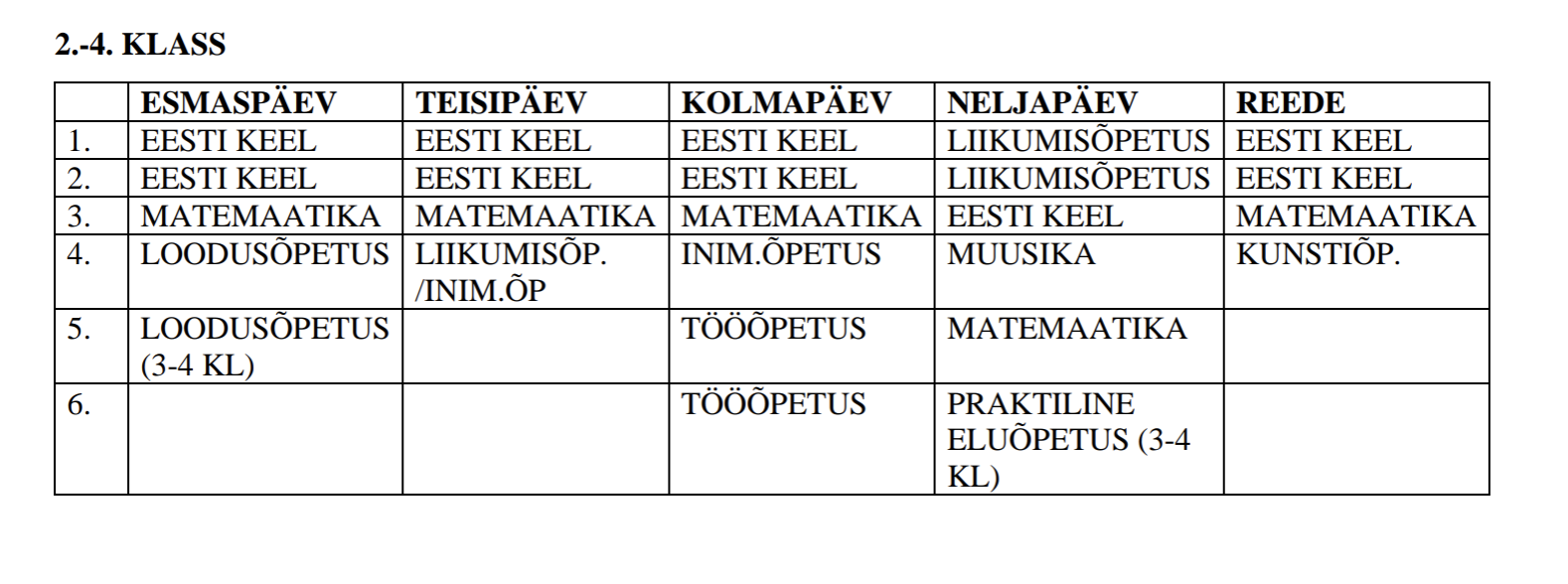 2.-4. KLASS

|  | ESMASPÄEV | TEISIPÄEV | KOLMAPÄEV | NELJAPÄEV | REEDE |
|---|---|---|---|---|---|
| 1. | EESTI KEEL | EESTI KEEL | EESTI KEEL | LIIKUMISÕPETUS | EESTI KEEL |
| 2. | EESTI KEEL | EESTI KEEL | EESTI KEEL | LIIKUMISÕPETUS | EESTI KEEL |
| 3. | MATEMAATIKA | MATEMAATIKA | MATEMAATIKA | EESTI KEEL | MATEMAATIKA |
| 4. | LOODUSÕPETUS | LIIKUMISÕP. /INIM.ÕP | INIM.ÕPETUS | MUUSIKA | KUNSTIÕP. |
| 5. | LOODUSÕPETUS (3-4 KL) |  | TÖÖÕPETUS | MATEMAATIKA |  |
| 6. |  |  | TÖÖÕPETUS | PRAKTILINE ELUÕPETUS (3-4 KL) |  |